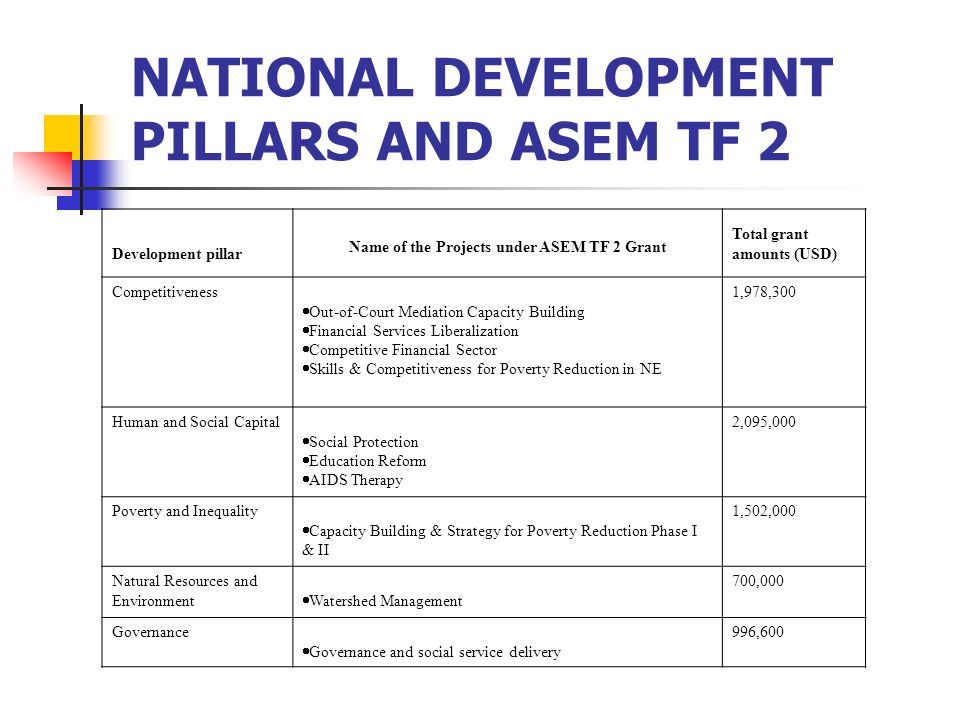 NATIONAL DEVELOPMENT PILLARS AND ASEM TF 2

| Development pillar | Name of the Projects under ASEM TF 2 Grant | Total grant amounts (USD) |
|---|---|---|
| Competitiveness | •Out-of-Court Mediation Capacity Building •Financial Services Liberalization •Competitive Financial Sector •Skills & Competitiveness for Poverty Reduction in NE | 1,978,300 |
| Human and Social Capital | •Social Protection •Education Reform •AIDS Therapy | 2,095,000 |
| Poverty and Inequality | •Capacity Building & Strategy for Poverty Reduction Phase I & II | 1,502,000 |
| Natural Resources and Environment | •Watershed Management | 700,000 |
| Governance | •Governance and social service delivery | 996,600 |